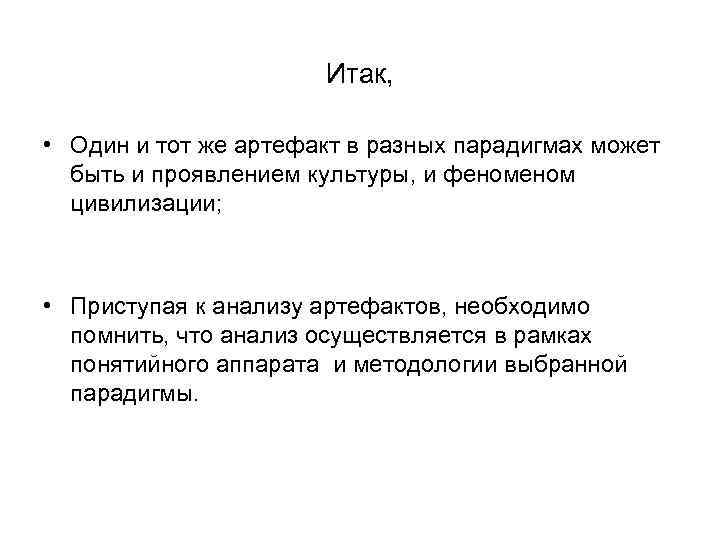 Итак,

• Один и тот же артефакт в разных парадигмах может быть и проявлением культуры, и феноменом цивилизации;

• Приступая к анализу артефактов, необходимо помнить, что анализ осуществляется в рамках понятийного аппарата и методологии выбранной парадигмы.